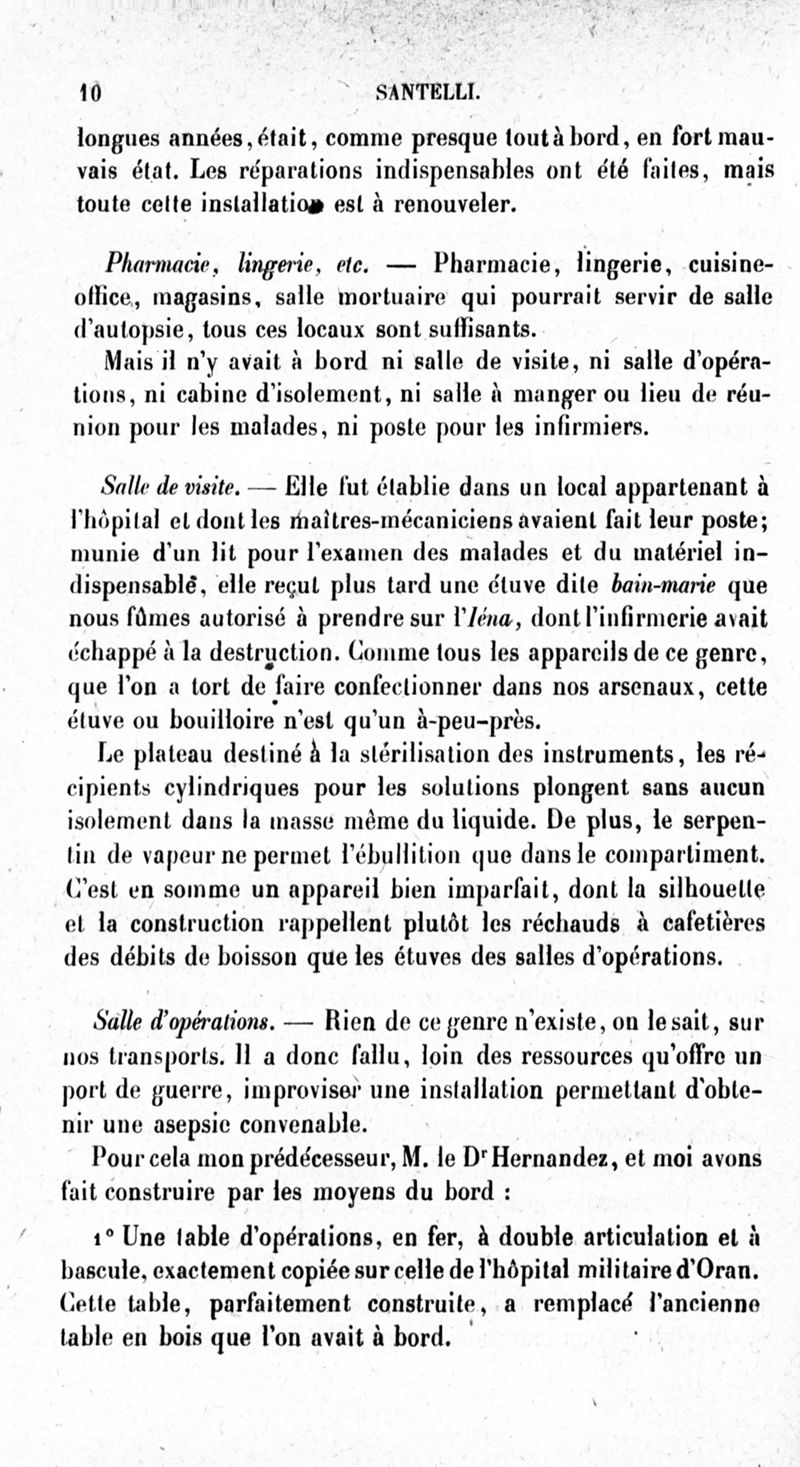 10 SANTELLI.

longues années, était, comme presque tout à bord, en fort mauvais état. Les réparations indispensables ont été faites, mais toute cette installation est à renouveler.

Pharmacie, lingerie, etc. — Pharmacie, lingerie, cuisine-office, magasins, salle mortuaire qui pourrait servir de salle d'autopsie, tous ces locaux sont suffisants.

Mais il n'y avait à bord ni salle de visite, ni salle d'opérations, ni cabine d'isolement, ni salle à manger ou lieu de réunion pour les malades, ni poste pour les infirmiers.

Salle de visite. — Elle fut établie dans un local appartenant à l'hôpital et dont les maîtres-mécaniciens avaient fait leur poste; munie d'un lit pour l'examen des malades et du matériel indispensable, elle reçut plus tard une étuve dite bain-marie que nous fûmes autorisé à prendre sur l'Iéna, dont l'infirmerie avait échappé à la destruction. Comme tous les appareils de ce genre, que l'on a tort de faire confectionner dans nos arsenaux, cette étuve ou bouilloire n'est qu'un à-peu-près.

Le plateau destiné à la stérilisation des instruments, les récipients cylindriques pour les solutions plongent sans aucun isolement dans la masse même du liquide. De plus, le serpentin de vapeur ne permet l'ébullition que dans le compartiment. C'est en somme un appareil bien imparfait, dont la silhouette et la construction rappellent plutôt les réchauds à cafetières des débits de boisson que les étuves des salles d'opérations.

Salle d'opérations. — Rien de ce genre n'existe, on le sait, sur nos transports. Il a donc fallu, loin des ressources qu'offre un port de guerre, improviser une installation permettant d'obtenir une asepsie convenable.

Pour cela mon prédécesseur, M. le Dr Hernandez, et moi avons fait construire par les moyens du bord :

1° Une table d'opérations, en fer, à double articulation et à bascule, exactement copiée sur celle de l'hôpital militaire d'Oran. Cette table, parfaitement construite, a remplacé l'ancienne table en bois que l'on avait à bord.